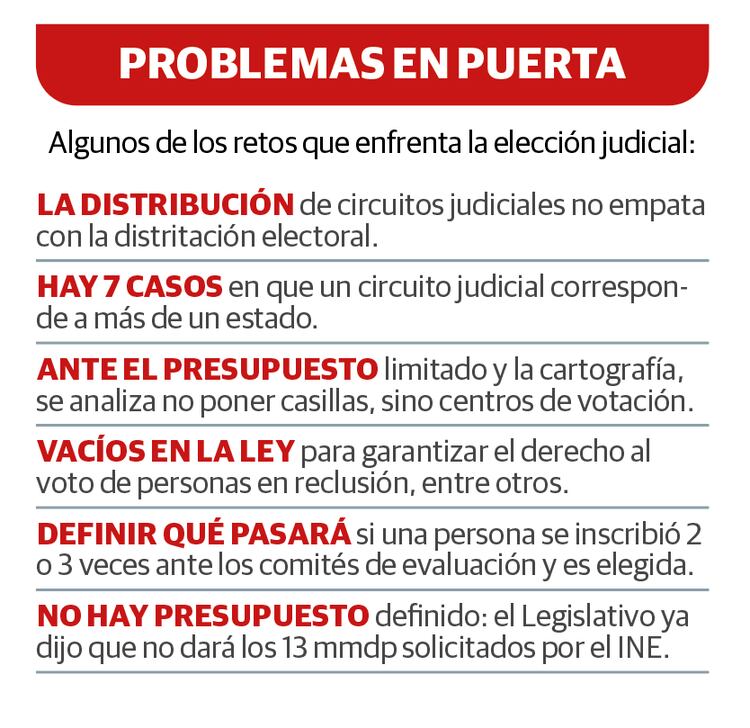 PROBLEMAS EN PUERTA

Algunos de los retos que enfrenta la elección judicial:

LA DISTRIBUCIÓN de circuitos judiciales no empata con la distritación electoral.

HAY 7 CASOS en que un circuito judicial corresponde a más de un estado.

ANTE EL PRESUPUESTO limitado y la cartografía, se analiza no poner casillas, sino centros de votación.

VACÍOS EN LA LEY para garantizar el derecho al voto de personas en reclusión, entre otros.

DEFINIR QUÉ PASARÁ si una persona se inscribió 2 o 3 veces ante los comités de evaluación y es elegida.

NO HAY PRESUPUESTO definido: el Legislativo ya dijo que no dará los 13 mmdp solicitados por el INE.